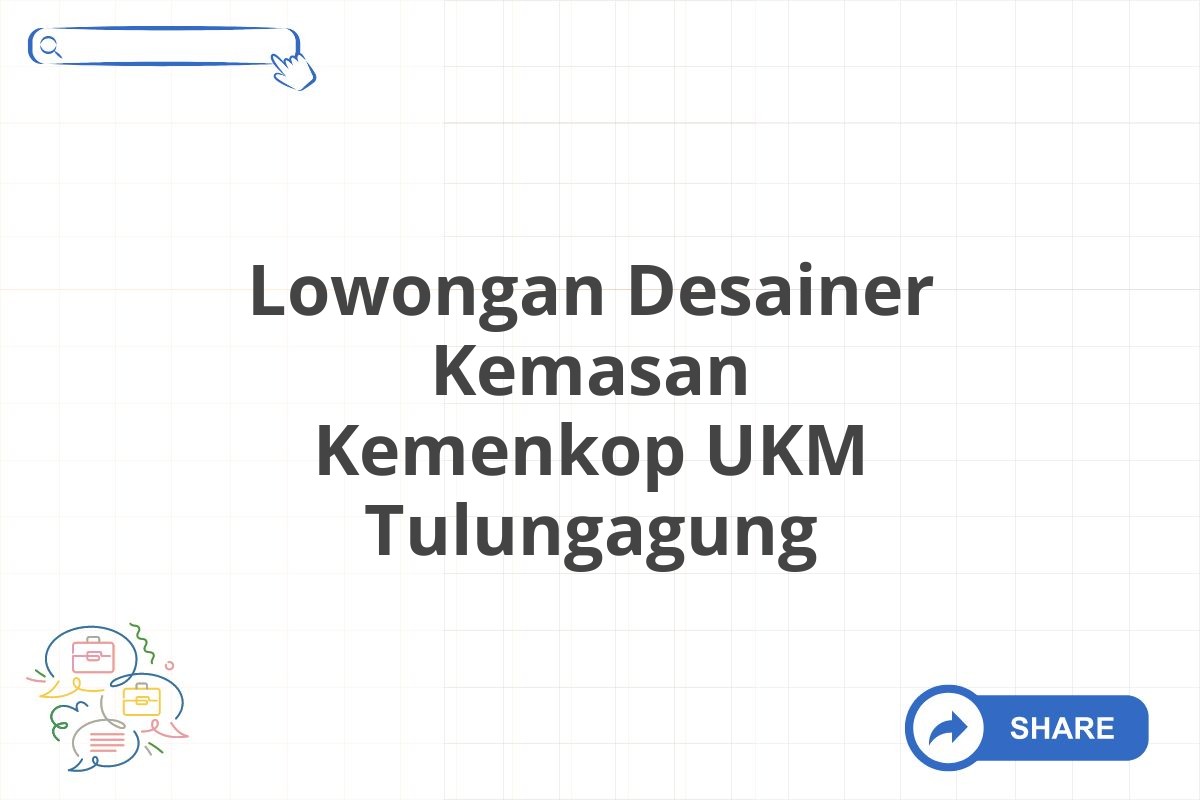 Lowongan Desainer Kemasan Kemenkop UKM Tulungagung

SHARE